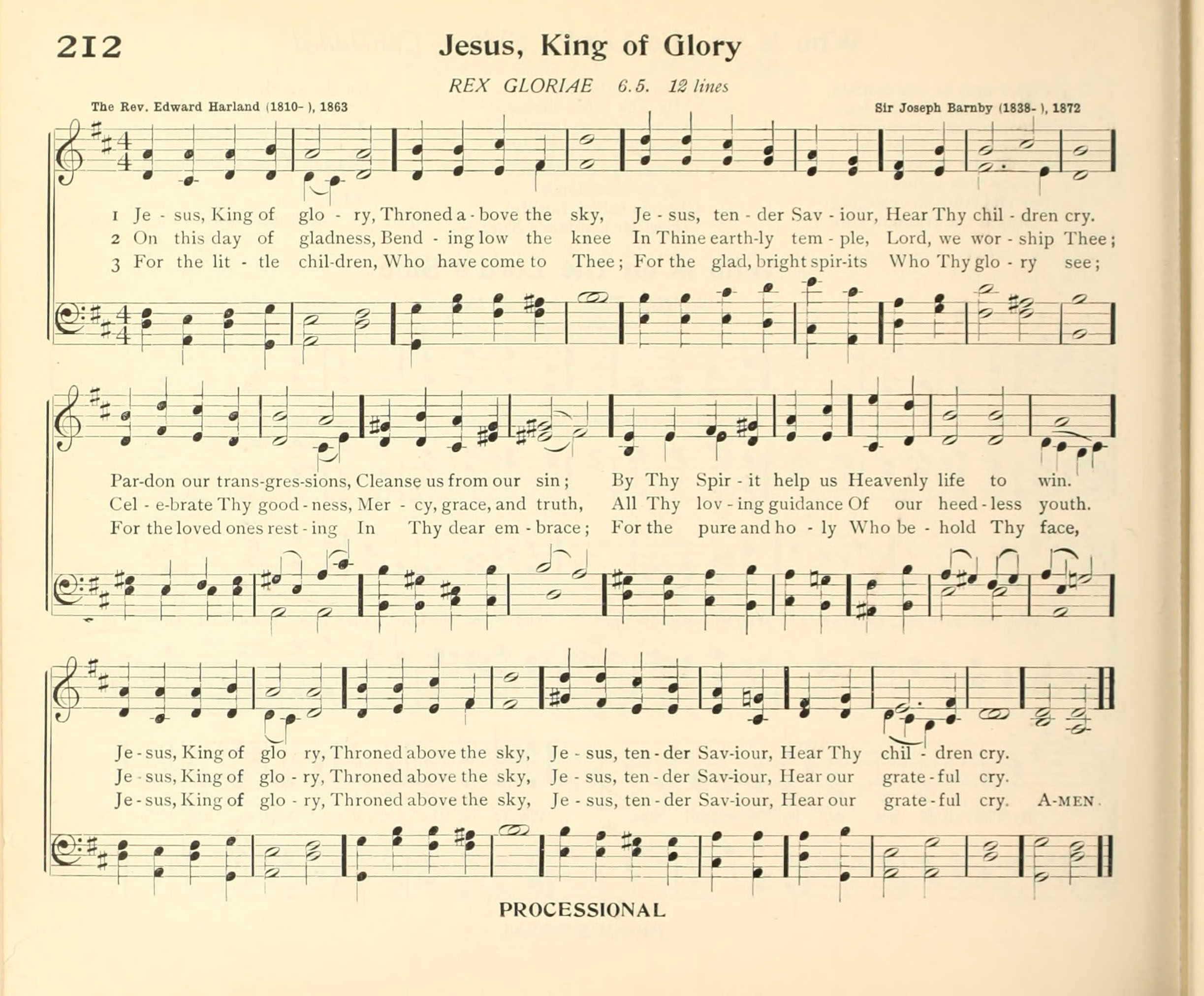 212 Jesus, King of Glory

REX GLORIAE 6.5. 12 lines

The Rev. Edward Harland (1810- ), 1863

Sir Joseph Barnby (1838- ), 1872

1 Je - sus, King of glo - ry, Throned a - bove the sky, Je - sus, ten - der Sav - iour, Hear Thy chil - dren cry.
2 On this day of gladness, Bend - ing low the knee In Thine earth-ly tem - ple, Lord, we wor - ship Thee;
3 For the lit - tle chil-dren, Who have come to Thee; For the glad, bright spir-its Who Thy glo - ry see;

Par-don our trans-gres-sions, Cleanse us from our sin; By Thy Spir - it help us Heavenly life to win.
Cel - e-brate Thy good - ness, Mer - cy, grace, and truth, All Thy lov - ing guidance Of our heed - less youth.
For the loved ones rest - ing In Thy dear em - brace; For the pure and ho - ly Who be - hold Thy face,

Je - sus, King of glo ry, Throned above the sky, Je - sus, ten - der Sav-iour, Hear Thy chil - dren cry.
Je - sus, King of glo - ry, Throned above the sky, Je - sus, ten - der Sav-iour, Hear our grate - ful cry.
Je - sus, King of glo - ry, Throned above the sky, Je - sus, ten - der Sav-iour, Hear our grate - ful cry. A-MEN.

PROCESSIONAL